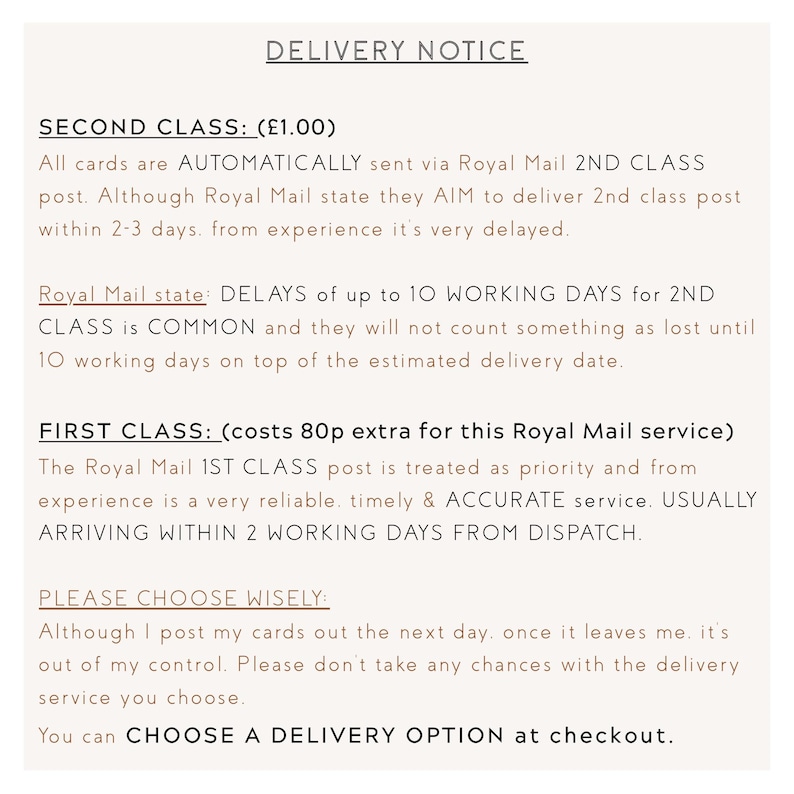 DELIVERY NOTICE

SECOND CLASS: (£1.00)
All cards are AUTOMATICALLY sent via Royal Mail 2ND CLASS post. Although Royal Mail state they AIM to deliver 2nd class post within 2-3 days. from experience it's very delayed.

Royal Mail state: DELAYS of up to 10 WORKING DAYS for 2ND CLASS is COMMON and they will not count something as lost until 10 working days on top of the estimated delivery date.

FIRST CLASS: (costs 80p extra for this Royal Mail service)
The Royal Mail 1ST CLASS post is treated as priority and from experience is a very reliable. timely & ACCURATE service. USUALLY ARRIVING WITHIN 2 WORKING DAYS FROM DISPATCH.

PLEASE CHOOSE WISELY:
Although I post my cards out the next day. once it leaves me. it's out of my control. Please don't take any chances with the delivery service you choose.
You can CHOOSE A DELIVERY OPTION at checkout.